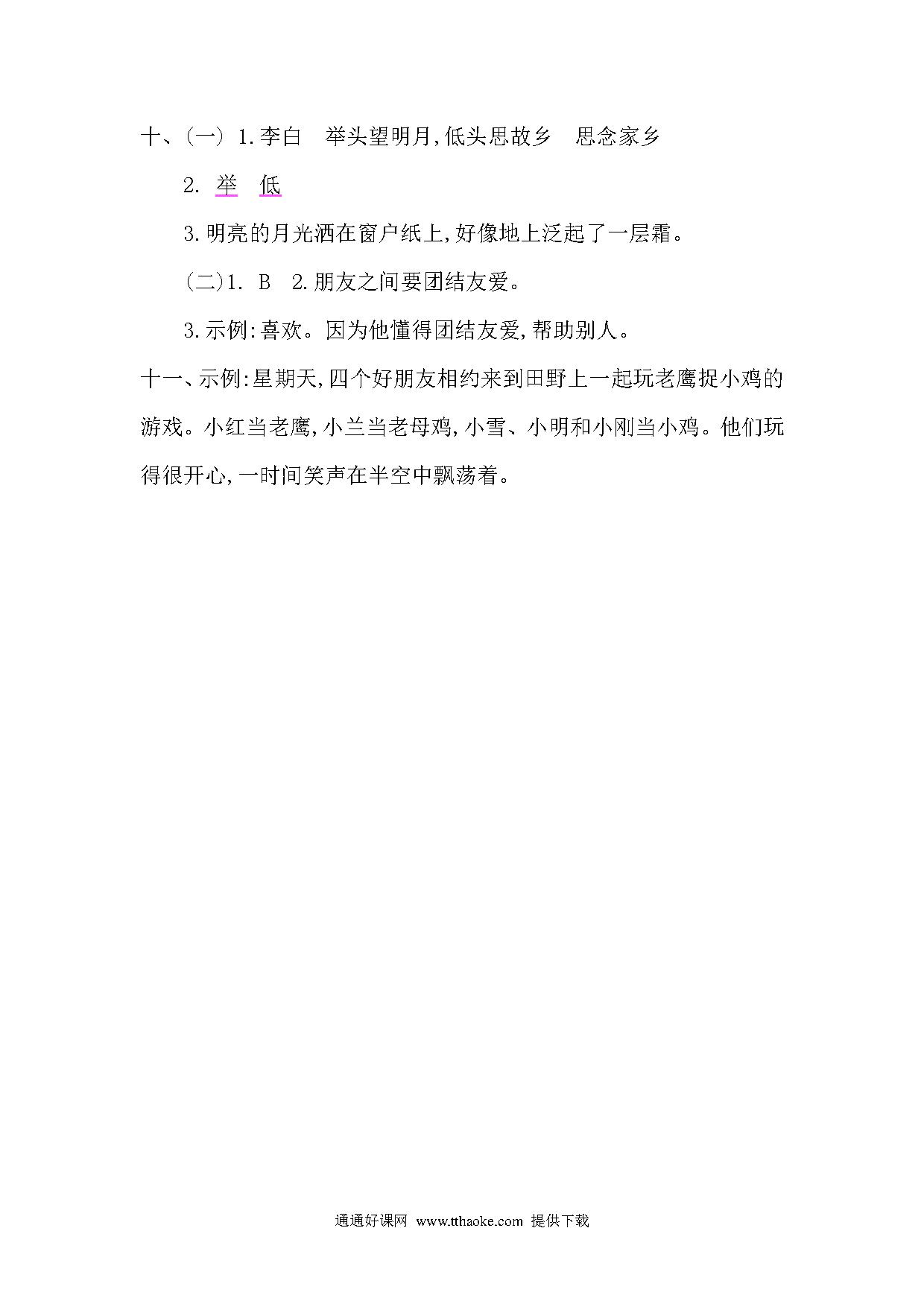 十、(一) 1.李白　举头望明月,低头思故乡　思念家乡

2. 举　低

3.明亮的月光洒在窗户纸上,好像地上泛起了一层霜。

(二)1. B　2.朋友之间要团结友爱。

3.示例:喜欢。因为他懂得团结友爱,帮助别人。

十一、示例:星期天,四个好朋友相约来到田野上一起玩老鹰捉小鸡的游戏。小红当老鹰,小兰当老母鸡,小雪、小明和小刚当小鸡。他们玩得很开心,一时间笑声在半空中飘荡着。

通通好课网 www.tthaoke.com 提供下载